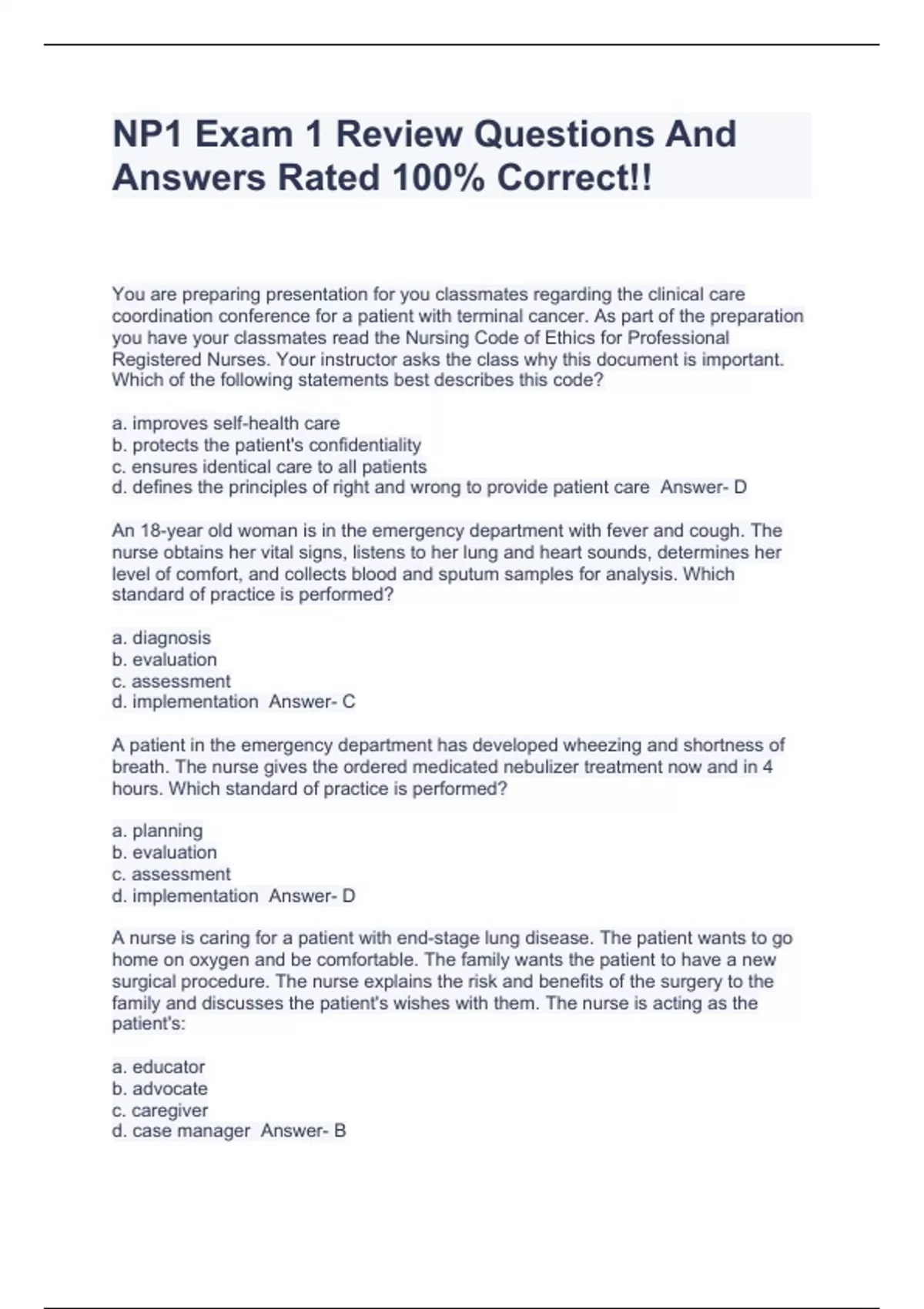 NP1 Exam 1 Review Questions And Answers Rated 100% Correct!!

You are preparing presentation for you classmates regarding the clinical care coordination conference for a patient with terminal cancer. As part of the preparation you have your classmates read the Nursing Code of Ethics for Professional Registered Nurses. Your instructor asks the class why this document is important. Which of the following statements best describes this code?

a. improves self-health care
b. protects the patient's confidentiality
c. ensures identical care to all patients
d. defines the principles of right and wrong to provide patient care Answer- D

An 18-year old woman is in the emergency department with fever and cough. The nurse obtains her vital signs, listens to her lung and heart sounds, determines her level of comfort, and collects blood and sputum samples for analysis. Which standard of practice is performed?

a. diagnosis
b. evaluation
c. assessment
d. implementation Answer- C

A patient in the emergency department has developed wheezing and shortness of breath. The nurse gives the ordered medicated nebulizer treatment now and in 4 hours. Which standard of practice is performed?

a. planning
b. evaluation
c. assessment
d. implementation Answer- D

A nurse is caring for a patient with end-stage lung disease. The patient wants to go home on oxygen and be comfortable. The family wants the patient to have a new surgical procedure. The nurse explains the risk and benefits of the surgery to the family and discusses the patient's wishes with them. The nurse is acting as the patient's:

a. educator
b. advocate
c. caregiver
d. case manager Answer- B